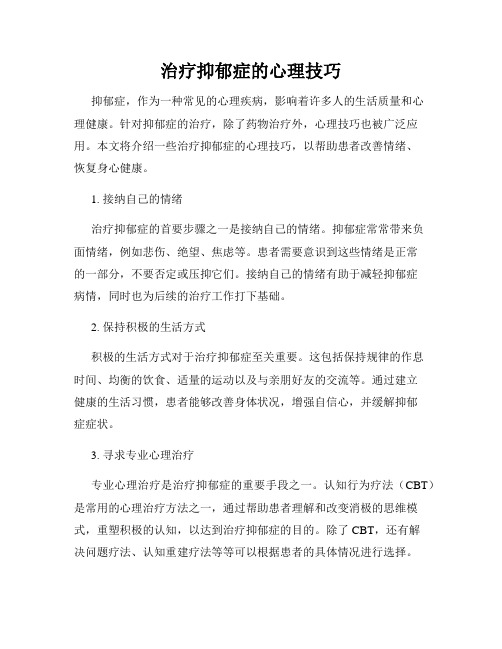 治疗抑郁症的心理技巧

抑郁症，作为一种常见的心理疾病，影响着许多人的生活质量和心理健康。针对抑郁症的治疗，除了药物治疗外，心理技巧也被广泛应用。本文将介绍一些治疗抑郁症的心理技巧，以帮助患者改善情绪、恢复身心健康。

1. 接纳自己的情绪

治疗抑郁症的首要步骤之一是接纳自己的情绪。抑郁症常常带来负面情绪，例如悲伤、绝望、焦虑等。患者需要意识到这些情绪是正常的一部分，不要否定或压抑它们。接纳自己的情绪有助于减轻抑郁症病情，同时也为后续的治疗工作打下基础。

2. 保持积极的生活方式

积极的生活方式对于治疗抑郁症至关重要。这包括保持规律的作息时间、均衡的饮食、适量的运动以及与亲朋好友的交流等。通过建立健康的生活习惯，患者能够改善身体状况，增强自信心，并缓解抑郁症症状。

3. 寻求专业心理治疗

专业心理治疗是治疗抑郁症的重要手段之一。认知行为疗法（CBT）是常用的心理治疗方法之一，通过帮助患者理解和改变消极的思维模式，重塑积极的认知，以达到治疗抑郁症的目的。除了 CBT，还有解决问题疗法、认知重建疗法等等可以根据患者的具体情况进行选择。